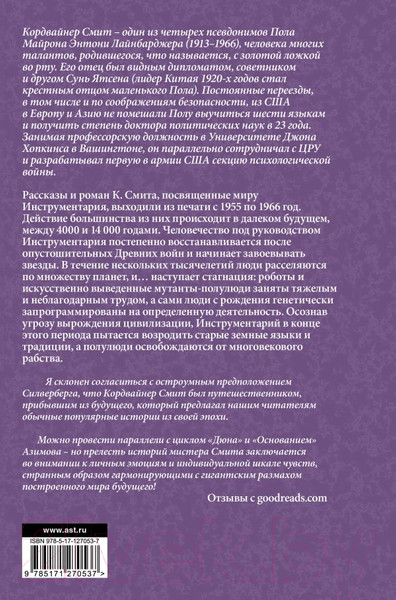 Кордвайнер Смит – один из четырех псевдонимов Пола Майрона Энтони Лайнбарджера (1913–1966), человека многих талантов, родившегося, что называется, с золотой ложкой во рту. Его отец был видным дипломатом, советником и другом Сунь Ятсена (лидер Китая 1920-х годов стал крестным отцом маленького Пола). Постоянные переезды, в том числе и по соображениям безопасности, из США в Европу и Азию не помешали Полу выучиться шести языкам и получить степень доктора политических наук в 23 года. Занимая профессорскую должность в Университете Джона Хопкинса в Вашингтоне, он параллельно сотрудничал с ЦРУ и разрабатывал первую в армии США секцию психологической войны.

Рассказы и роман К. Смита, посвященные миру Инструментария, выходили из печати с 1955 по 1966 год. Действие большинства из них происходит в далеком будущем, между 4000 и 14 000 годами. Человечество под руководством Инструментария постепенно восстанавливается после опустошительных Древних войн и начинает завоевывать звезды. В течение нескольких тысячелетий люди расселяются по множеству планет, и… наступает стагнация: роботы и искусственно выведенные мутанты-полулюди заняты тяжелым и неблагодарным трудом, а сами люди с рождения генетически запрограммированы на определенную деятельность. Осознав угрозу вырождения цивилизации, Инструментарий в конце этого периода пытается возродить старые земные языки и традиции, а полулюди освобождаются от многовекового рабства.

Я склонен согласиться с остроумным предположением Силверберга, что Кордвайнер Смит был путешественником, прибывшим из будущего, который предлагал нашим читателям обычные популярные истории из своей эпохи.

Можно провести параллели с циклом «Дюна» и «Основанием» Азимова – но прелесть историй мистера Смита заключается во внимании к личным эмоциям и индивидуальной шкале чувств, странным образом гармонирующими с гигантским размахом построенного мира будущего!

Отзывы с goodreads.com

www.ast.ru

ISBN 978-5-17-127053-7

9 785171 270537 >